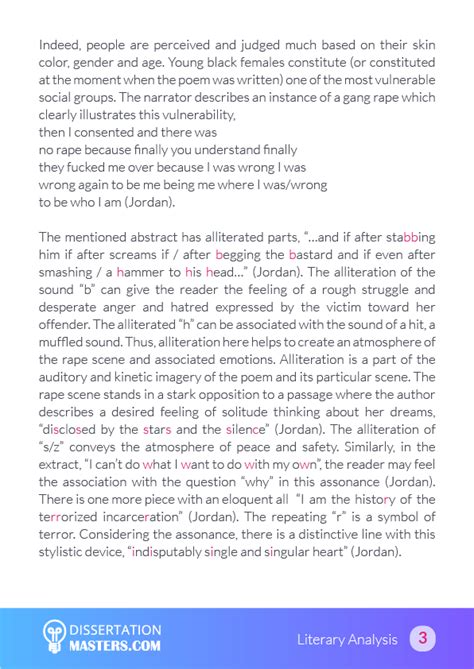 Indeed, people are perceived and judged much based on their skin color, gender and age. Young black females constitute (or constituted at the moment when the poem was written) one of the most vulnerable social groups. The narrator describes an instance of a gang rape which clearly illustrates this vulnerability,
then I consented and there was
no rape because finally you understand finally
they fucked me over because I was wrong I was
wrong again to be me being me where I was/wrong
to be who I am (Jordan).

The mentioned abstract has alliterated parts, "...and if after stabbing him if after screams if / after begging the bastard and if even after smashing / a hammer to his head..." (Jordan). The alliteration of the sound "b" can give the reader the feeling of a rough struggle and desperate anger and hatred expressed by the victim toward her offender. The alliterated "h" can be associated with the sound of a hit, a muffled sound. Thus, alliteration here helps to create an atmosphere of the rape scene and associated emotions. Alliteration is a part of the auditory and kinetic imagery of the poem and its particular scene. The rape scene stands in a stark opposition to a passage where the author describes a desired feeling of solitude thinking about her dreams, "disclosed by the stars and the silence" (Jordan). The alliteration of "s/z" conveys the atmosphere of peace and safety. Similarly, in the extract, "I can't do what I want to do with my own", the reader may feel the association with the question "why" in this assonance (Jordan). There is one more piece with an eloquent all "I am the history of the terrorized incarceration" (Jordan). The repeating "r" is a symbol of terror. Considering the assonance, there is a distinctive line with this stylistic device, "indisputably single and singular heart" (Jordan).

DISSERTATION
MASTERS.COM

Literary Analysis 3